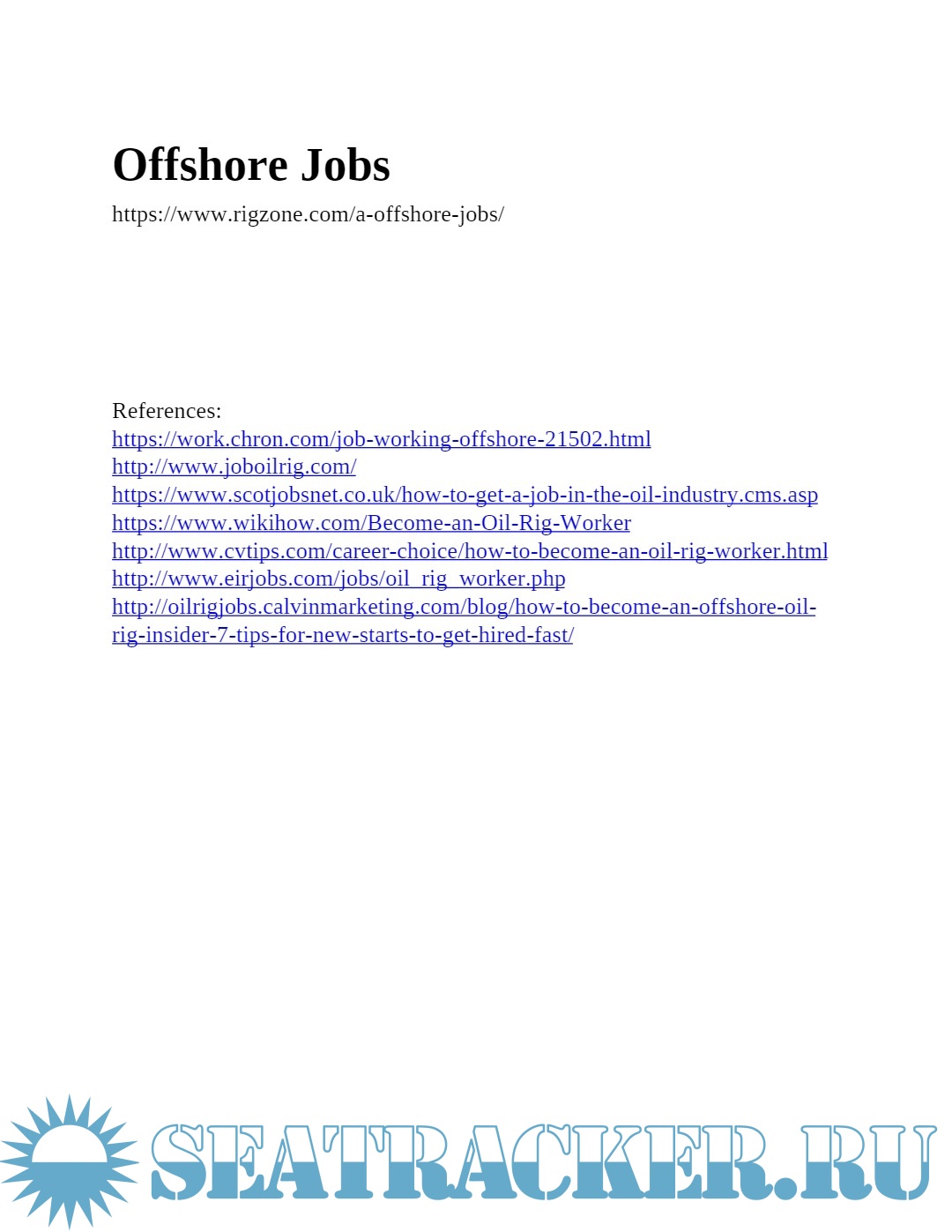 Offshore Jobs

https://www.rigzone.com/a-offshore-jobs/

References:
https://work.chron.com/job-working-offshore-21502.html
http://www.joboilrig.com/
https://www.scotjobsnet.co.uk/how-to-get-a-job-in-the-oil-industry.cms.asp
https://www.wikihow.com/Become-an-Oil-Rig-Worker
http://www.cvtips.com/career-choice/how-to-become-an-oil-rig-worker.html
http://www.eirjobs.com/jobs/oil_rig_worker.php
http://oilrigjobs.calvinmarketing.com/blog/how-to-become-an-offshore-oil-rig-insider-7-tips-for-new-starts-to-get-hired-fast/

SEATRACKER.RU